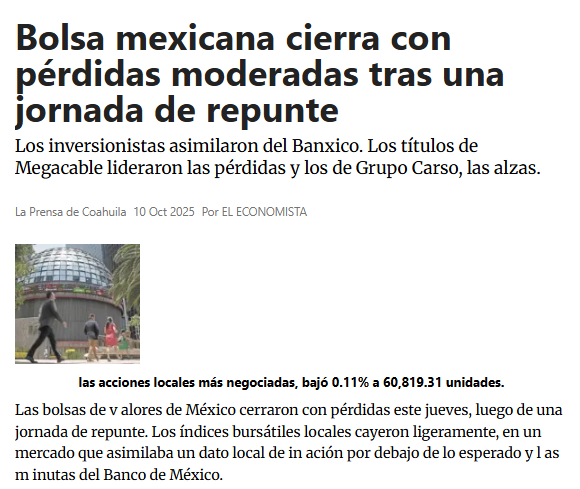 Bolsa mexicana cierra con pérdidas moderadas tras una jornada de repunte

Los inversionistas asimilaron del Banxico. Los títulos de Megacable lideraron las pérdidas y los de Grupo Carso, las alzas.

La Prensa de Coahuila 10 Oct 2025 Por EL ECONOMISTA

las acciones locales más negociadas, bajó 0.11% a 60,819.31 unidades.

Las bolsas de v alores de México cerraron con pérdidas este jueves, luego de una jornada de repunte. Los índices bursátiles locales cayeron ligeramente, en un mercado que asimilaba un dato local de in ación por debajo de lo esperado y l as m inutas del Banco de México.